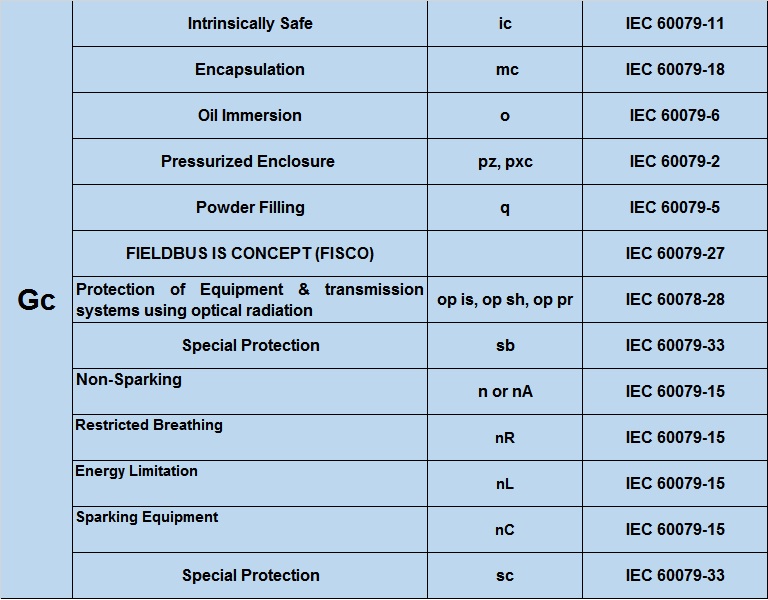 | Gc | Intrinsically Safe | ic | IEC 60079-11 |
|---|---|---|---|
| | Encapsulation | mc | IEC 60079-18 |
| | Oil Immersion | o | IEC 60079-6 |
| | Pressurized Enclosure | pz, pxc | IEC 60079-2 |
| | Powder Filling | q | IEC 60079-5 |
| | FIELDBUS IS CONCEPT (FISCO) | | IEC 60079-27 |
| | Protection of Equipment & transmission systems using optical radiation | op is, op sh, op pr | IEC 60078-28 |
| | Special Protection | sb | IEC 60079-33 |
| | Non-Sparking | n or nA | IEC 60079-15 |
| | Restricted Breathing | nR | IEC 60079-15 |
| | Energy Limitation | nL | IEC 60079-15 |
| | Sparking Equipment | nC | IEC 60079-15 |
| | Special Protection | sc | IEC 60079-33 |